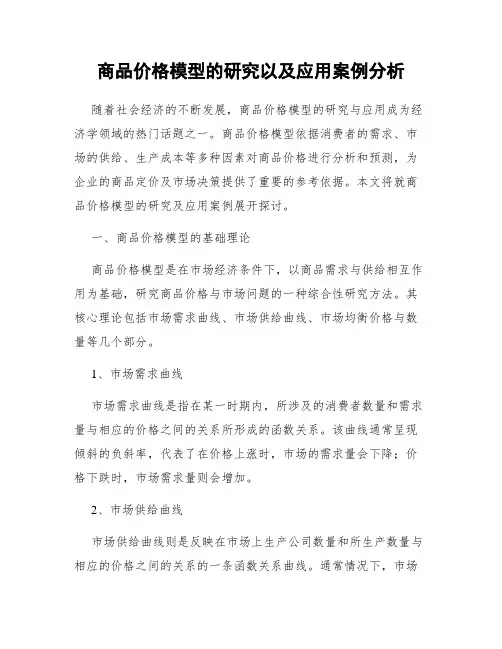 商品价格模型的研究以及应用案例分析

随着社会经济的不断发展，商品价格模型的研究与应用成为经济学领域的热门话题之一。商品价格模型依据消费者的需求、市场的供给、生产成本等多种因素对商品价格进行分析和预测，为企业的商品定价及市场决策提供了重要的参考依据。本文将就商品价格模型的研究及应用案例展开探讨。

一、商品价格模型的基础理论

商品价格模型是在市场经济条件下，以商品需求与供给相互作用为基础，研究商品价格与市场问题的一种综合性研究方法。其核心理论包括市场需求曲线、市场供给曲线、市场均衡价格与数量等几个部分。

1、市场需求曲线

市场需求曲线是指在某一时期内，所涉及的消费者数量和需求量与相应的价格之间的关系所形成的函数关系。该曲线通常呈现倾斜的负斜率，代表了在价格上涨时，市场的需求量会下降；价格下跌时，市场需求量则会增加。

2、市场供给曲线

市场供给曲线则是反映在市场上生产公司数量和所生产数量与相应的价格之间的关系的一条函数关系曲线。通常情况下，市场